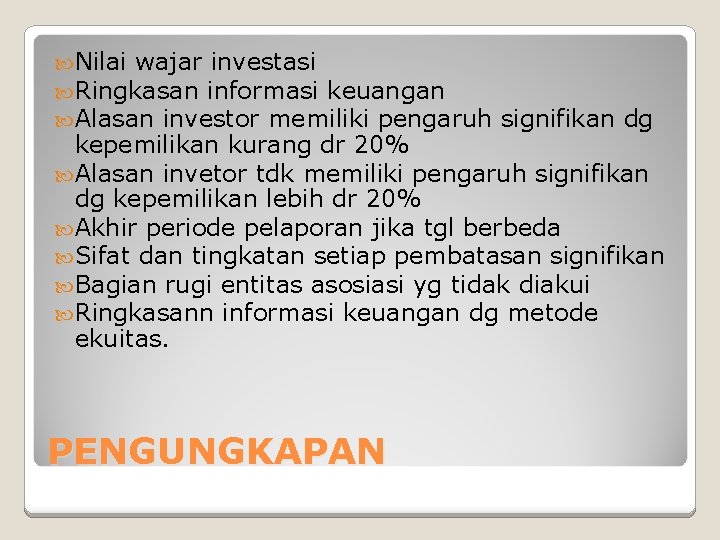 Nilai wajar investasi
Ringkasan informasi keuangan
Alasan investor memiliki pengaruh signifikan dg kepemilikan kurang dr 20%
Alasan invetor tdk memiliki pengaruh signifikan dg kepemilikan lebih dr 20%
Akhir periode pelaporan jika tgl berbeda
Sifat dan tingkatan setiap pembatasan signifikan
Bagian rugi entitas asosiasi yg tidak diakui
Ringkasann informasi keuangan dg metode ekuitas.

PENGUNGKAPAN